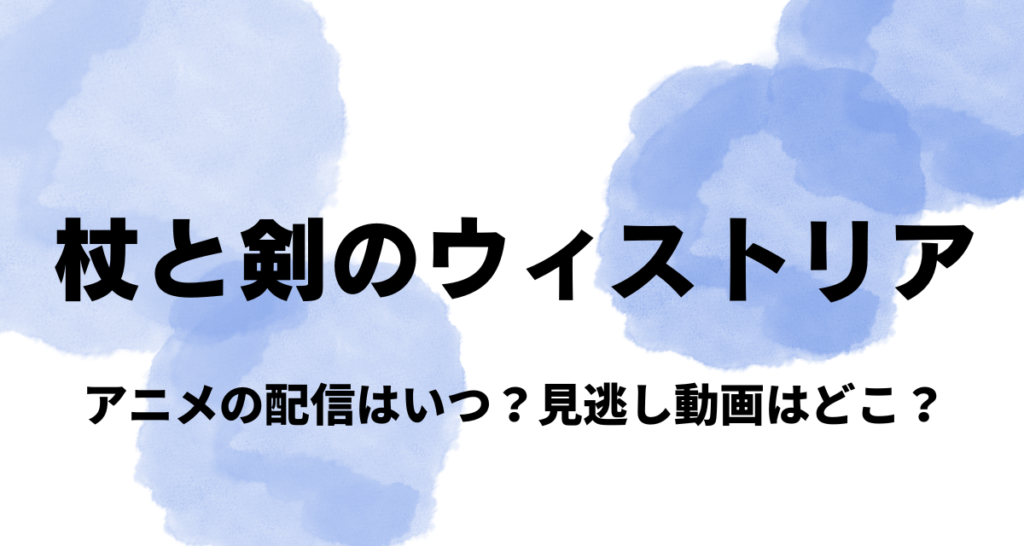 杖と剣のウィストリア

アニメの配信はいつ？見逃し動画はどこ？